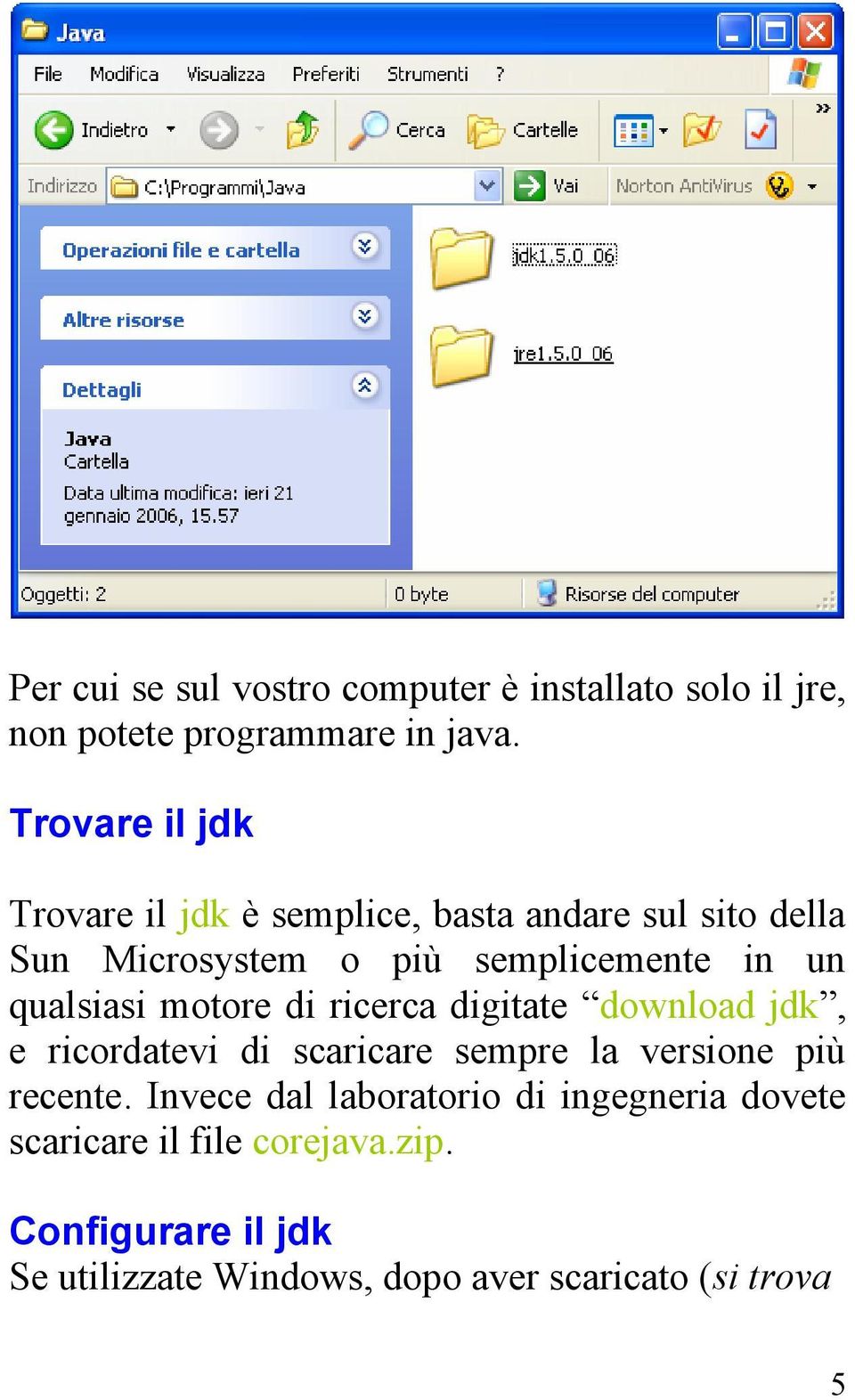 Java

File Modifica Visualizza Preferiti Strumenti ?

Indietro Cerca Cartelle

Indirizzo C:\Programmi\Java Vai Norton AntiVirus

Operazioni file e cartella

Altre risorse

Dettagli

Java
Cartella

Data ultima modifica: ieri 21 gennaio 2006, 15.57

jdk1.5.0_06

jre1.5.0_06

Oggetti: 2 0 byte Risorse del computer

Per cui se sul vostro computer è installato solo il jre, non potete programmare in java.

Trovare il jdk

Trovare il jdk è semplice, basta andare sul sito della Sun Microsystem o più semplicemente in un qualsiasi motore di ricerca digitate “download jdk”, e ricordatevi di scaricare sempre la versione più recente. Invece dal laboratorio di ingegneria dovete scaricare il file corejava.zip.

Configurare il jdk

Se utilizzate Windows, dopo aver scaricato (si trova

5